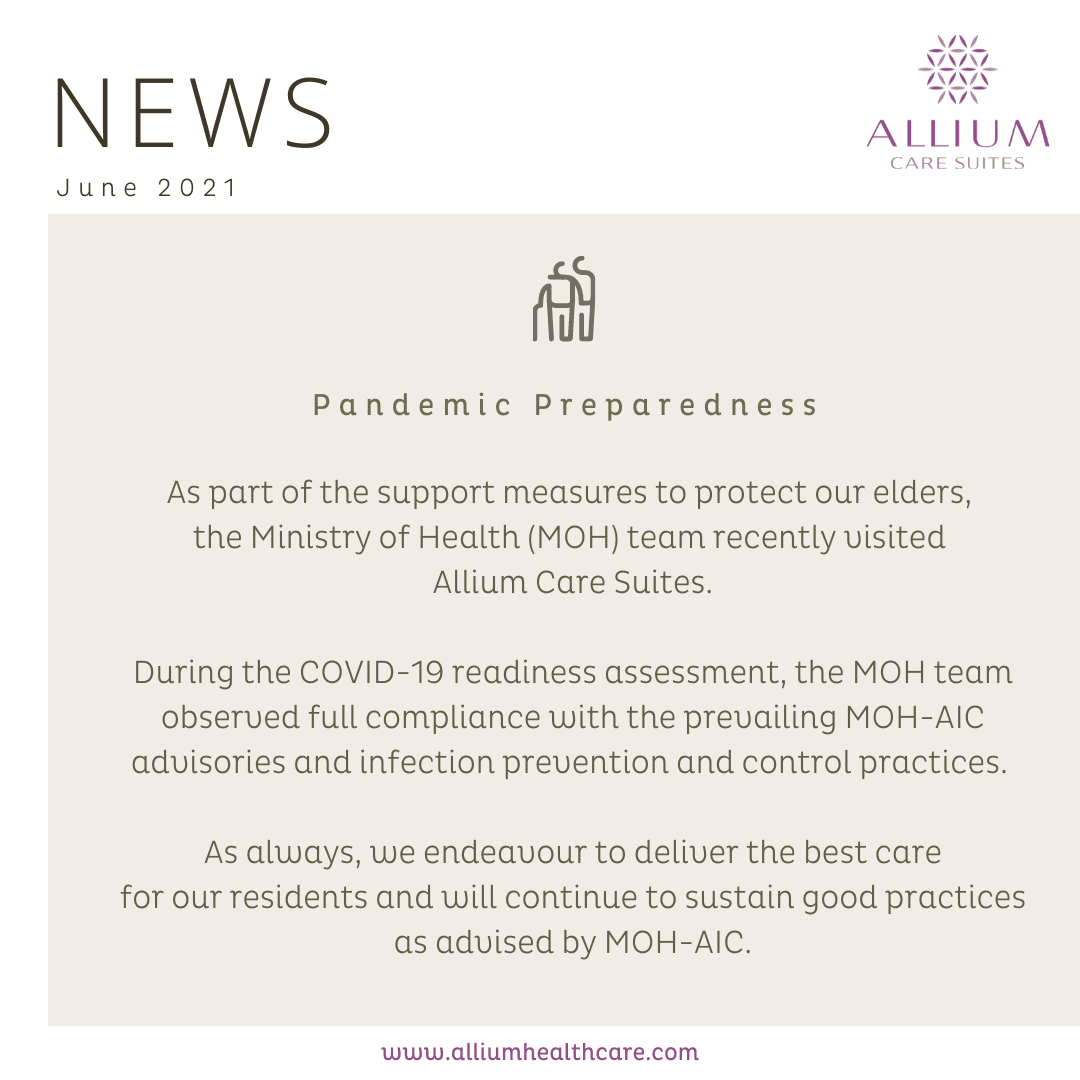 NEWS
June 2021

ALLIUM
CARE SUITES

Pandemic Preparedness

As part of the support measures to protect our elders, the Ministry of Health (MOH) team recently visited Allium Care Suites.

During the COVID-19 readiness assessment, the MOH team observed full compliance with the prevailing MOH-AIC advisories and infection prevention and control practices.

As always, we endeavour to deliver the best care for our residents and will continue to sustain good practices as advised by MOH-AIC.

www.alliumhealthcare.com